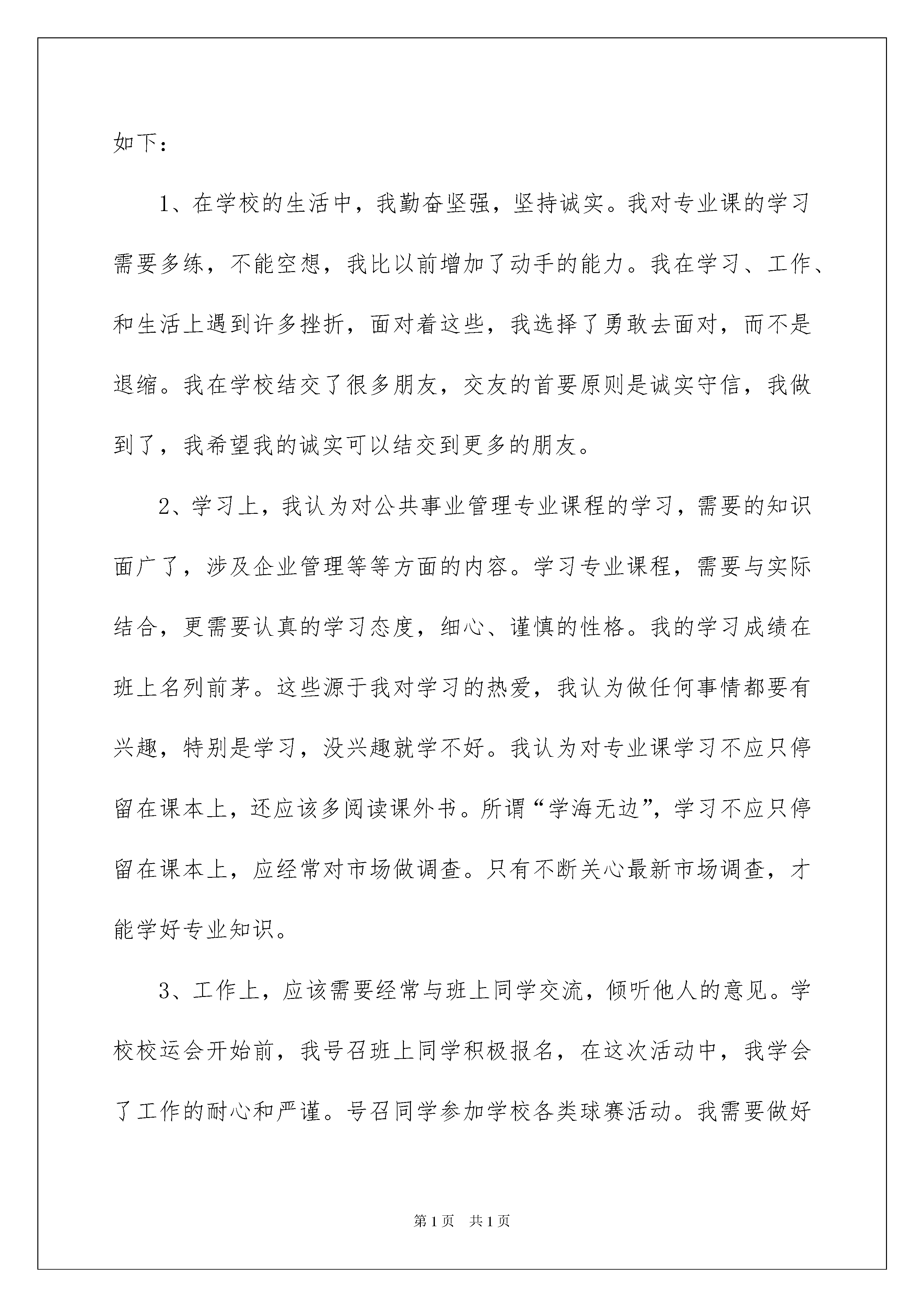 如下：

1、在学校的生活中，我勤奋坚强，坚持诚实。我对专业课的学习需要多练，不能空想，我比以前增加了动手的能力。我在学习、工作、和生活上遇到许多挫折，面对着这些，我选择了勇敢去面对，而不是退缩。我在学校结交了很多朋友，交友的首要原则是诚实守信，我做到了，我希望我的诚实可以结交到更多的朋友。

2、学习上，我认为对公共事业管理专业课程的学习，需要的知识面广了，涉及企业管理等等方面的内容。学习专业课程，需要与实际结合，更需要认真的学习态度，细心、谨慎的性格。我的学习成绩在班上名列前茅。这些源于我对学习的热爱，我认为做任何事情都要有兴趣，特别是学习，没兴趣就学不好。我认为对专业课学习不应只停留在课本上，还应该多阅读课外书。所谓“学海无边”，学习不应只停留在课本上，应经常对市场做调查。只有不断关心最新市场调查，才能学好专业知识。

3、工作上，应该需要经常与班上同学交流，倾听他人的意见。学校校运会开始前，我号召班上同学积极报名，在这次活动中，我学会了工作的耐心和严谨。号召同学参加学校各类球赛活动。我需要做好

第1页 共1页